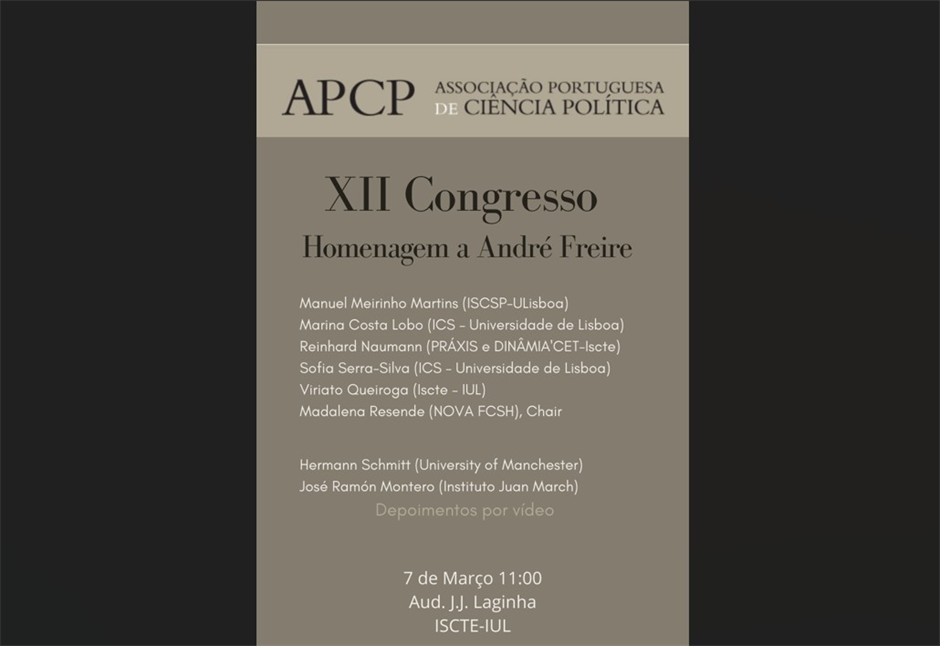 APCP ASSOCIAÇÃO PORTUGUESA DE CIÊNCIA POLÍTICA

XII Congresso
Homenagem a André Freire

Manuel Meirinho Martins (ISCSP-ULisboa)
Marina Costa Lobo (ICS - Universidade de Lisboa)
Reinhard Naumann (PRÁXIS e DINÂMIA'CET-Iscte)
Sofia Serra-Silva (ICS - Universidade de Lisboa)
Viriato Queiroga (Iscte - IUL)
Madalena Resende (NOVA FCSH), Chair

Hermann Schmitt (University of Manchester)
José Ramón Montero (Instituto Juan March)
Depoimentos por vídeo

7 de Março 11:00
Aud. J.J. Laginha
ISCTE-IUL